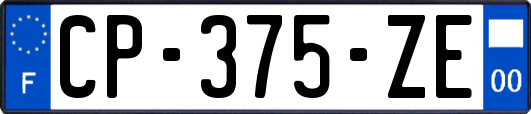 F
CP-375-ZE
00